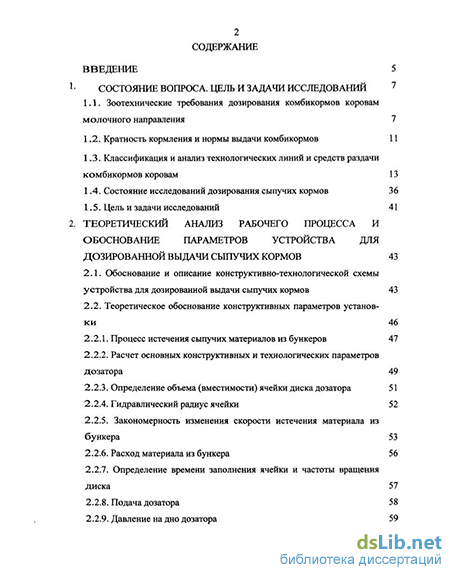 2

СОДЕРЖАНИЕ

ВВЕДЕНИЕ 5

1. СОСТОЯНИЕ ВОПРОСА. ЦЕЛЬ И ЗАДАЧИ ИССЛЕДОВАНИЙ 7

1.1. Зоотехнические требования дозирования комбикормов коровам молочного направления 7

1.2. Кратность кормления и нормы выдачи комбикормов 11

1.3. Классификация и анализ технологических линий и средств раздачи комбикормов коровам 13

1.4. Состояние исследований дозирования сыпучих кормов 36

1.5. Цель и задачи исследований 41

2. ТЕОРЕТИЧЕСКИЙ АНАЛИЗ РАБОЧЕГО ПРОЦЕССА И ОБОСНОВАНИЕ ПАРАМЕТРОВ УСТРОЙСТВА ДЛЯ ДОЗИРОВАННОЙ ВЫДАЧИ СЫПУЧИХ КОРМОВ 43

2.1. Обоснование и описание конструктивно-технологической схемы устройства для дозированной выдачи сыпучих кормов 43

2.2. Теоретическое обоснование конструктивных параметров установки 46

2.2.1. Процесс истечения сыпучих материалов из бункеров 47

2.2.2. Расчет основных конструктивных и технологических параметров дозатора 49

2.2.3. Определение объема (вместимости) ячейки диска дозатора 51

2.2.4. Гидравлический радиус ячейки 52

2.2.5. Закономерность изменения скорости истечения материала из бункера 53

2.2.6. Расход материала из бункера 56

2.2.7. Определение времени заполнения ячейки и частоты вращения диска 57

2.2.8. Подача дозатора 58

2.2.9. Давление на дно дозатора 59

dsLib.net
библиотека диссертаций